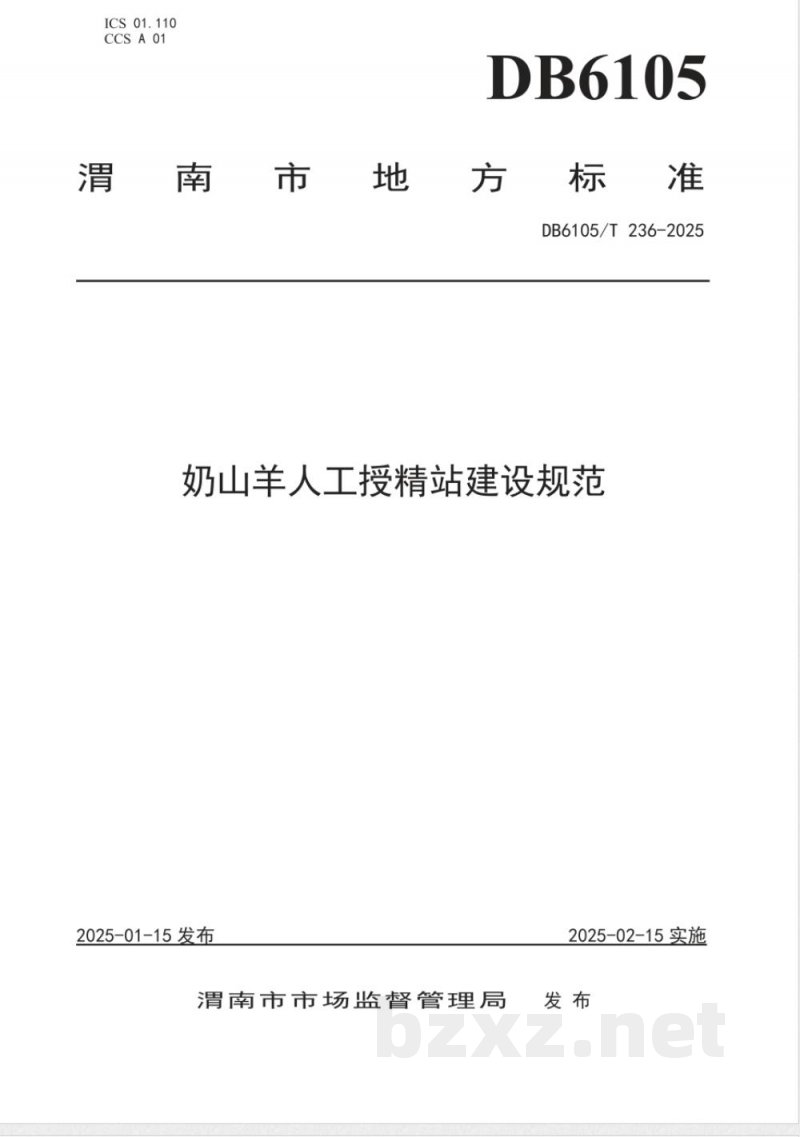 ICS 01.110
CCS A 01

DB6105

渭南市地方标准

DB6105/T 236-2025

奶山羊人工授精站建设规范

2025-01-15 发布

2025-02-15 实施

渭南市市场监督管理局 发布

bzxz.net